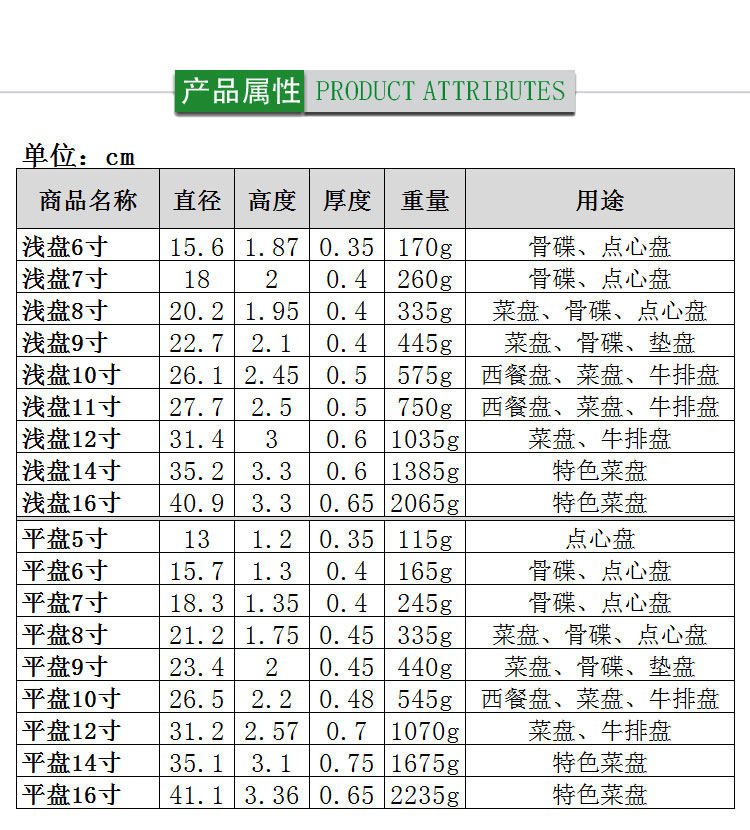 产品属性 PRODUCT ATTRIBUTES

单位：cm

| 商品名称 | 直径 | 高度 | 厚度 | 重量 | 用途 |
|---|---|---|---|---|---|
| 浅盘6寸 | 15.6 | 1.87 | 0.35 | 170g | 骨碟、点心盘 |
| 浅盘7寸 | 18 | 2 | 0.4 | 260g | 骨碟、点心盘 |
| 浅盘8寸 | 20.2 | 1.95 | 0.4 | 335g | 菜盘、骨碟、点心盘 |
| 浅盘9寸 | 22.7 | 2.1 | 0.4 | 445g | 菜盘、骨碟、垫盘 |
| 浅盘10寸 | 26.1 | 2.45 | 0.5 | 575g | 西餐盘、菜盘、牛排盘 |
| 浅盘11寸 | 27.7 | 2.5 | 0.5 | 750g | 西餐盘、菜盘、牛排盘 |
| 浅盘12寸 | 31.4 | 3 | 0.6 | 1035g | 菜盘、牛排盘 |
| 浅盘14寸 | 35.2 | 3.3 | 0.6 | 1385g | 特色菜盘 |
| 浅盘16寸 | 40.9 | 3.3 | 0.65 | 2065g | 特色菜盘 |
| 平盘5寸 | 13 | 1.2 | 0.35 | 115g | 点心盘 |
| 平盘6寸 | 15.7 | 1.3 | 0.4 | 165g | 骨碟、点心盘 |
| 平盘7寸 | 18.3 | 1.35 | 0.4 | 245g | 骨碟、点心盘 |
| 平盘8寸 | 21.2 | 1.75 | 0.45 | 335g | 菜盘、骨碟、点心盘 |
| 平盘9寸 | 23.4 | 2 | 0.45 | 440g | 菜盘、骨碟、垫盘 |
| 平盘10寸 | 26.5 | 2.2 | 0.48 | 545g | 西餐盘、菜盘、牛排盘 |
| 平盘12寸 | 31.2 | 2.57 | 0.7 | 1070g | 菜盘、牛排盘 |
| 平盘14寸 | 35.1 | 3.1 | 0.75 | 1675g | 特色菜盘 |
| 平盘16寸 | 41.1 | 3.36 | 0.65 | 2235g | 特色菜盘 |